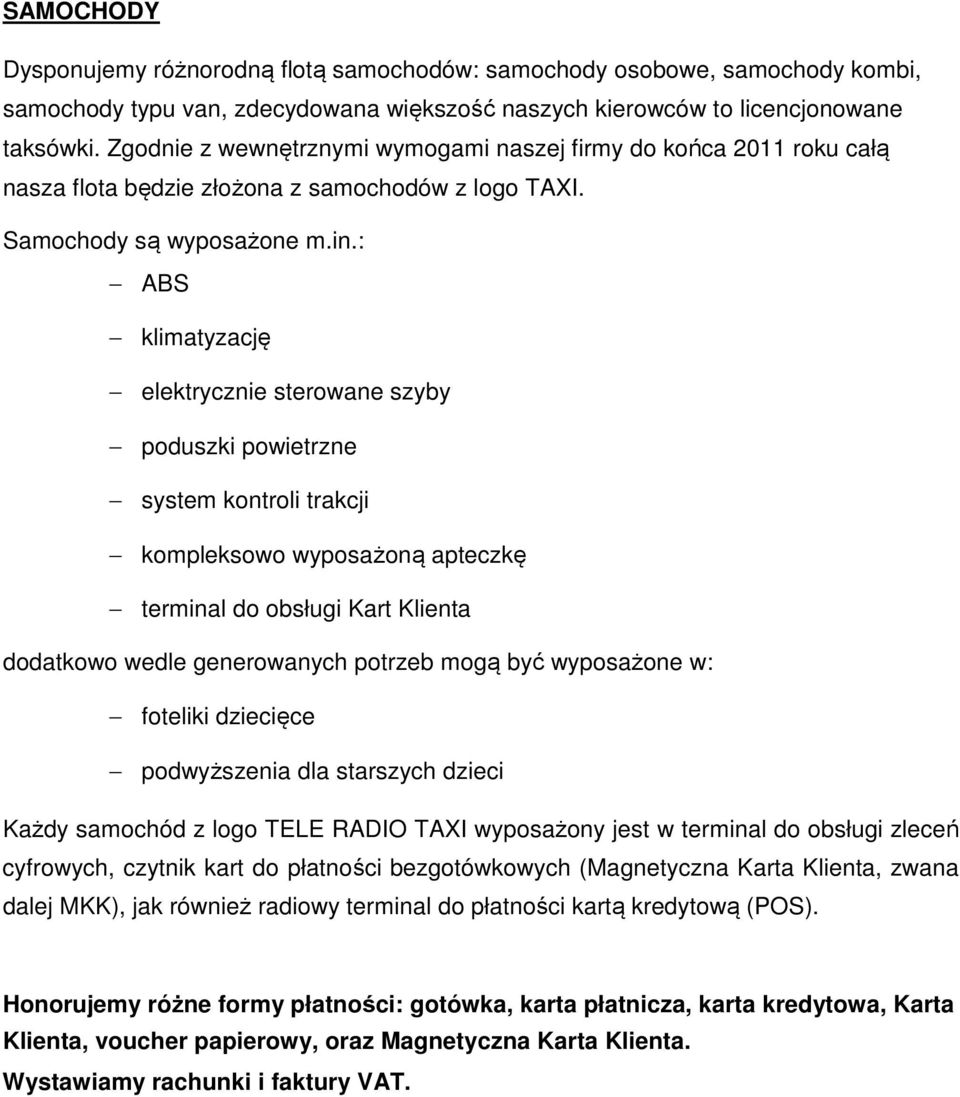 SAMOCHODY

Dysponujemy różnorodną flotą samochodów: samochody osobowe, samochody kombi, samochody typu van, zdecydowana większość naszych kierowców to licencjonowane taksówki. Zgodnie z wewnętrznymi wymogami naszej firmy do końca 2011 roku całą nasza flota będzie złożona z samochodów z logo TAXI.

Samochody są wyposażone m.in.:

– ABS
– klimatyzację
– elektrycznie sterowane szyby
– poduszki powietrzne
– system kontroli trakcji
– kompleksowo wyposażoną apteczkę
– terminal do obsługi Kart Klienta

dodatkowo wedle generowanych potrzeb mogą być wyposażone w:

– foteliki dziecięce
– podwyższenia dla starszych dzieci

Każdy samochód z logo TELE RADIO TAXI wyposażony jest w terminal do obsługi zleceń cyfrowych, czytnik kart do płatności bezgotówkowych (Magnetyczna Karta Klienta, zwana dalej MKK), jak również radiowy terminal do płatności kartą kredytową (POS).

Honorujemy różne formy płatności: gotówka, karta płatnicza, karta kredytowa, Karta Klienta, voucher papierowy, oraz Magnetyczna Karta Klienta.
Wystawiamy rachunki i faktury VAT.